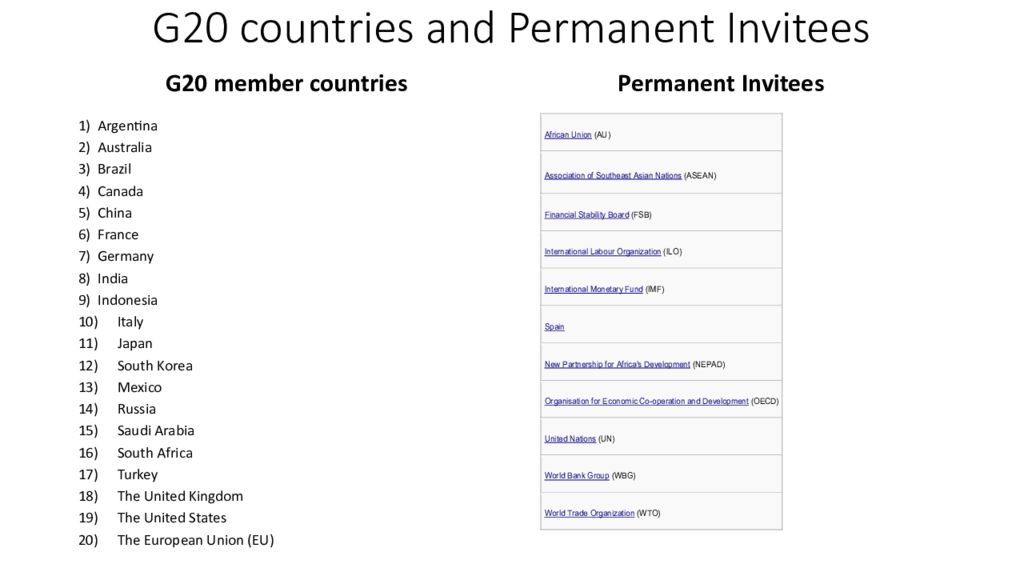 G20 countries and Permanent Invitees

G20 member countries

1) Argentina
2) Australia
3) Brazil
4) Canada
5) China
6) France
7) Germany
8) India
9) Indonesia
10) Italy
11) Japan
12) South Korea
13) Mexico
14) Russia
15) Saudi Arabia
16) South Africa
17) Turkey
18) The United Kingdom
19) The United States
20) The European Union (EU)

Permanent Invitees

| |
|---|
| African Union (AU) |
| Association of Southeast Asian Nations (ASEAN) |
| Financial Stability Board (FSB) |
| International Labour Organization (ILO) |
| International Monetary Fund (IMF) |
| Spain |
| New Partnership for Africa's Development (NEPAD) |
| Organisation for Economic Co-operation and Development (OECD) |
| United Nations (UN) |
| World Bank Group (WBG) |
| World Trade Organization (WTO) |